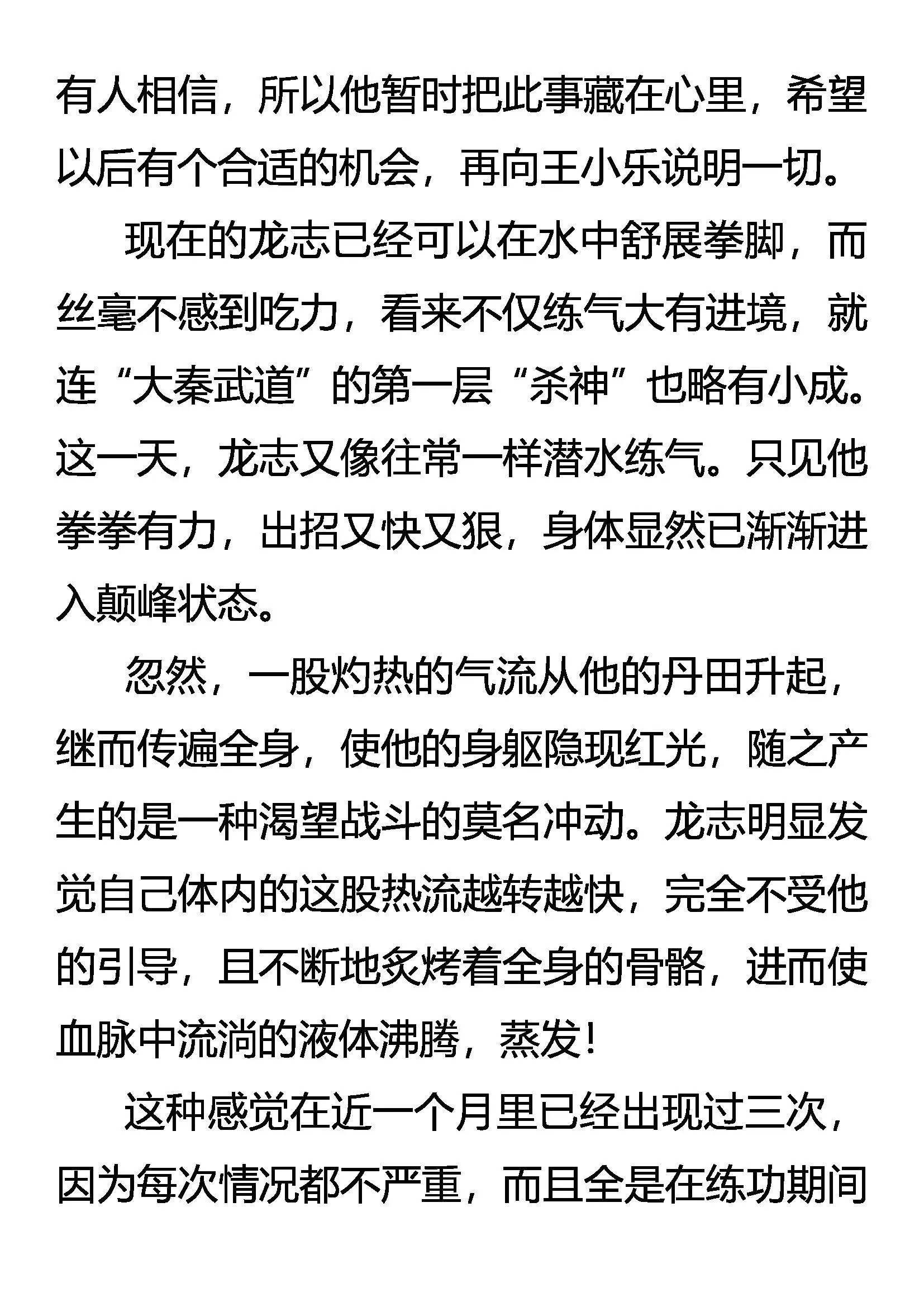 有人相信，所以他暂时把此事藏在心里，希望以后有个合适的机会，再向王小乐说明一切。

现在的龙志已经可以在水中舒展拳脚，而丝毫不感到吃力，看来不仅练气大有进境，就连“大秦武道”的第一层“杀神”也略有小成。这一天，龙志又像往常一样潜水练气。只见他拳拳有力，出招又快又狠，身体显然已渐渐进入颠峰状态。

忽然，一股灼热的气流从他的丹田升起，继而传遍全身，使他的身躯隐现红光，随之产生的是一种渴望战斗的莫名冲动。龙志明显发觉自己体内的这股热流越转越快，完全不受他的引导，且不断地炙烤着全身的骨骼，进而使血脉中流淌的液体沸腾，蒸发！

这种感觉在近一个月里已经出现过三次，因为每次情况都不严重，而且全是在练功期间